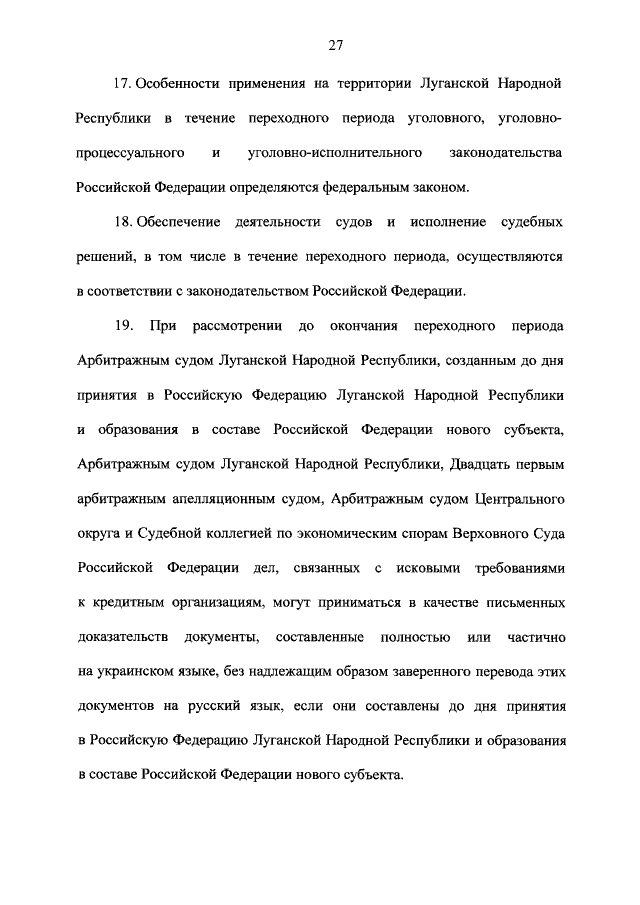 27

17. Особенности применения на территории Луганской Народной Республики в течение переходного периода уголовного, уголовно-процессуального и уголовно-исполнительного законодательства Российской Федерации определяются федеральным законом.

18. Обеспечение деятельности судов и исполнение судебных решений, в том числе в течение переходного периода, осуществляются в соответствии с законодательством Российской Федерации.

19. При рассмотрении до окончания переходного периода Арбитражным судом Луганской Народной Республики, созданным до дня принятия в Российскую Федерацию Луганской Народной Республики и образования в составе Российской Федерации нового субъекта, Арбитражным судом Луганской Народной Республики, Двадцать первым арбитражным апелляционным судом, Арбитражным судом Центрального округа и Судебной коллегией по экономическим спорам Верховного Суда Российской Федерации дел, связанных с исковыми требованиями к кредитным организациям, могут приниматься в качестве письменных доказательств документы, составленные полностью или частично на украинском языке, без надлежащим образом заверенного перевода этих документов на русский язык, если они составлены до дня принятия в Российскую Федерацию Луганской Народной Республики и образования в составе Российской Федерации нового субъекта.